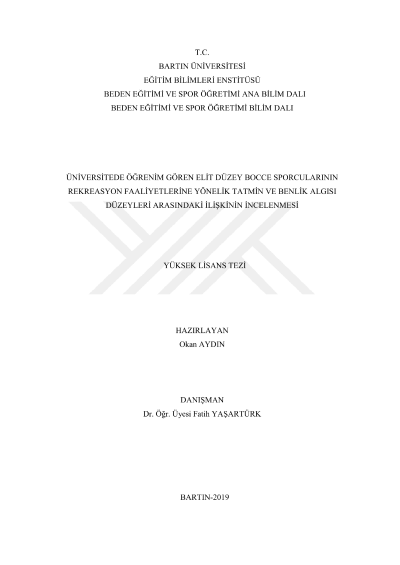 T.C.
BARTIN ÜNİVERSİTESİ
EĞİTİM BİLİMLERİ ENSTİTÜSÜ
BEDEN EĞİTİMİ VE SPOR ÖĞRETİMİ ANA BİLİM DALI
BEDEN EĞİTİMİ VE SPOR ÖĞRETİMİ BİLİM DALI

ÜNİVERSİTEDE ÖĞRENİM GÖREN ELİT DÜZEY BOCCE SPORCULARININ REKREASYON FAALİYETLERİNE YÖNELİK TATMİN VE BENLİK ALGISI DÜZEYLERİ ARASINDAKİ İLİŞKİNİN İNCELENMESİ

YÜKSEK LİSANS TEZİ

HAZIRLAYAN
Okan AYDIN

DANIŞMAN
Dr. Öğr. Üyesi Fatih YAŞARTÜRK

BARTIN-2019